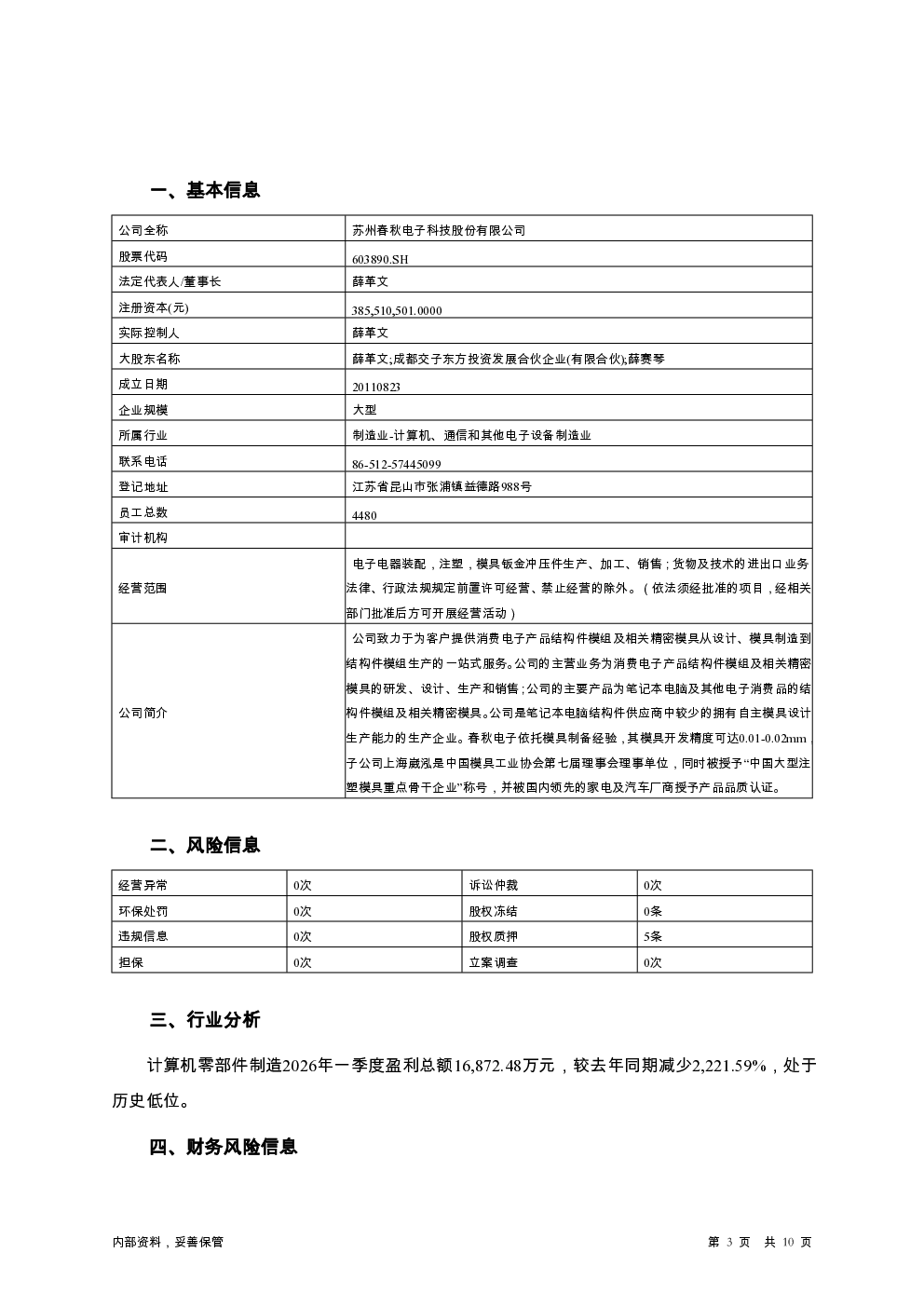 一、基本信息

| 公司全称 | 苏州春秋电子科技股份有限公司 |
|---|---|
| 股票代码 | 603890.SH |
| 法定代表人/董事长 | 薛革文 |
| 注册资本(元) | 385,510,501.0000 |
| 实际控制人 | 薛革文 |
| 大股东名称 | 薛革文;成都交子东方投资发展合伙企业(有限合伙);薛赛琴 |
| 成立日期 | 20110823 |
| 企业规模 | 大型 |
| 所属行业 | 制造业-计算机、通信和其他电子设备制造业 |
| 联系电话 | 86-512-57445099 |
| 登记地址 | 江苏省昆山市张浦镇益德路988号 |
| 员工总数 | 4480 |
| 审计机构 | |
| 经营范围 | 电子电器装配，注塑，模具钣金冲压件生产、加工、销售；货物及技术的进出口业务法律、行政法规规定前置许可经营、禁止经营的除外。（依法须经批准的项目，经相关部门批准后方可开展经营活动） |
| 公司简介 | 公司致力于为客户提供消费电子产品结构件模组及相关精密模具从设计、模具制造到结构件模组生产的一站式服务。公司的主营业务为消费电子产品结构件模组及相关精密模具的研发、设计、生产和销售；公司的主要产品为笔记本电脑及其他电子消费品的结构件模组及相关精密模具。公司是笔记本电脑结构件供应商中较少的拥有自主模具设计生产能力的生产企业。春秋电子依托模具制备经验，其模具开发精度可达0.01-0.02mm，子公司上海崴泓是中国模具工业协会第七届理事会理事单位，同时被授予“中国大型注塑模具重点骨干企业”称号，并被国内领先的家电及汽车厂商授予产品品质认证。 |

二、风险信息

| 经营异常 | 0次 | 诉讼仲裁 | 0次 |
|---|---|---|---|
| 环保处罚 | 0次 | 股权冻结 | 0条 |
| 违规信息 | 0次 | 股权质押 | 5条 |
| 担保 | 0次 | 立案调查 | 0次 |

三、行业分析

计算机零部件制造2026年一季度盈利总额16,872.48万元，较去年同期减少2,221.59%，处于历史低位。

四、财务风险信息

内部资料，妥善保管

第 3 页 共 10 页